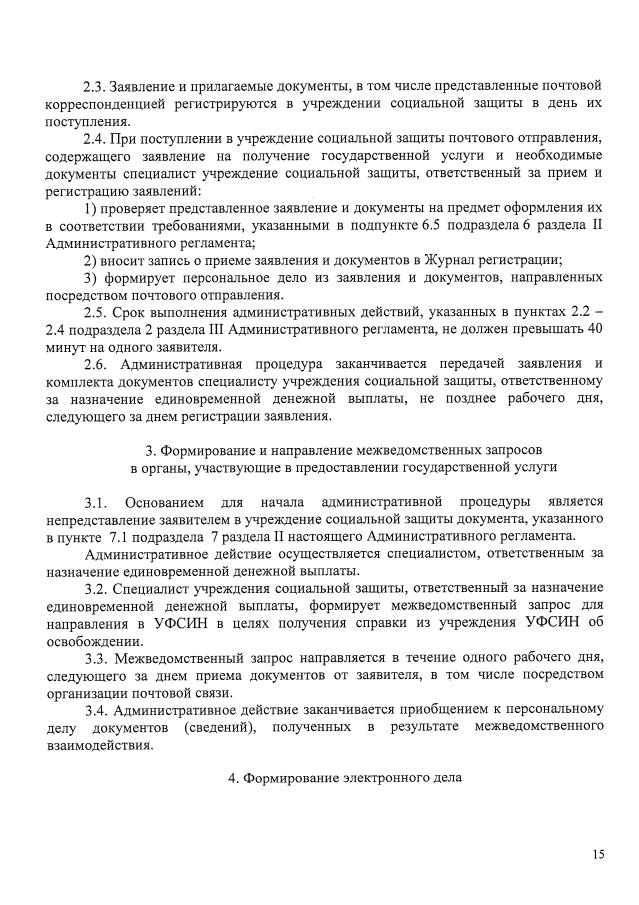 2.3. Заявление и прилагаемые документы, в том числе представленные почтовой корреспонденцией регистрируются в учреждении социальной защиты в день их поступления.

2.4. При поступлении в учреждение социальной защиты почтового отправления, содержащего заявление на получение государственной услуги и необходимые документы специалист учреждение социальной защиты, ответственный за прием и регистрацию заявлений:

1) проверяет представленное заявление и документы на предмет оформления их в соответствии требованиями, указанными в подпункте 6.5 подраздела 6 раздела II Административного регламента;

2) вносит запись о приеме заявления и документов в Журнал регистрации;

3) формирует персональное дело из заявления и документов, направленных посредством почтового отправления.

2.5. Срок выполнения административных действий, указанных в пунктах 2.2 – 2.4 подраздела 2 раздела III Административного регламента, не должен превышать 40 минут на одного заявителя.

2.6. Административная процедура заканчивается передачей заявления и комплекта документов специалисту учреждения социальной защиты, ответственному за назначение единовременной денежной выплаты, не позднее рабочего дня, следующего за днем регистрации заявления.

3. Формирование и направление межведомственных запросов в органы, участвующие в предоставлении государственной услуги

3.1. Основанием для начала административной процедуры является непредставление заявителем в учреждение социальной защиты документа, указанного в пункте 7.1 подраздела 7 раздела II настоящего Административного регламента.

Административное действие осуществляется специалистом, ответственным за назначение единовременной денежной выплаты.

3.2. Специалист учреждения социальной защиты, ответственный за назначение единовременной денежной выплаты, формирует межведомственный запрос для направления в УФСИН в целях получения справки из учреждения УФСИН об освобождении.

3.3. Межведомственный запрос направляется в течение одного рабочего дня, следующего за днем приема документов от заявителя, в том числе посредством организации почтовой связи.

3.4. Административное действие заканчивается приобщением к персональному делу документов (сведений), полученных в результате межведомственного взаимодействия.

4. Формирование электронного дела

15